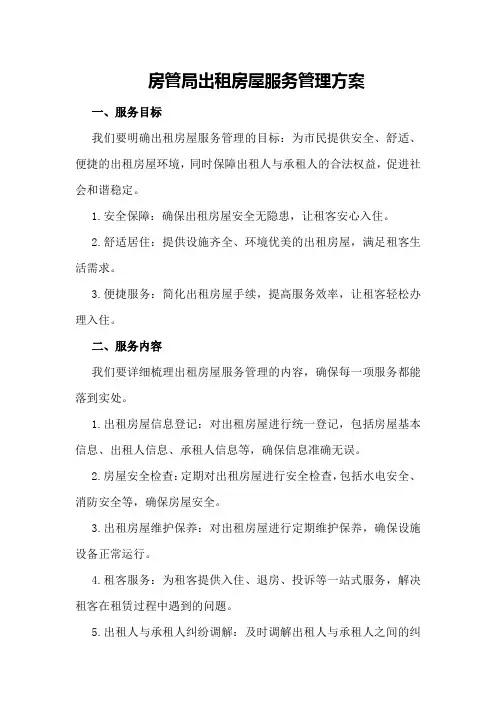 房管局出租房屋服务管理方案

一、服务目标

我们要明确出租房屋服务管理的目标：为市民提供安全、舒适、便捷的出租房屋环境，同时保障出租人与承租人的合法权益，促进社会和谐稳定。

1.安全保障：确保出租房屋安全无隐患，让租客安心入住。

2.舒适居住：提供设施齐全、环境优美的出租房屋，满足租客生活需求。

3.便捷服务：简化出租房屋手续，提高服务效率，让租客轻松办理入住。

二、服务内容

我们要详细梳理出租房屋服务管理的内容，确保每一项服务都能落到实处。

1.出租房屋信息登记：对出租房屋进行统一登记，包括房屋基本信息、出租人信息、承租人信息等，确保信息准确无误。

2.房屋安全检查：定期对出租房屋进行安全检查，包括水电安全、消防安全等，确保房屋安全。

3.出租房屋维护保养：对出租房屋进行定期维护保养，确保设施设备正常运行。

4.租客服务：为租客提供入住、退房、投诉等一站式服务，解决租客在租赁过程中遇到的问题。

5.出租人与承租人纠纷调解：及时调解出租人与承租人之间的纠